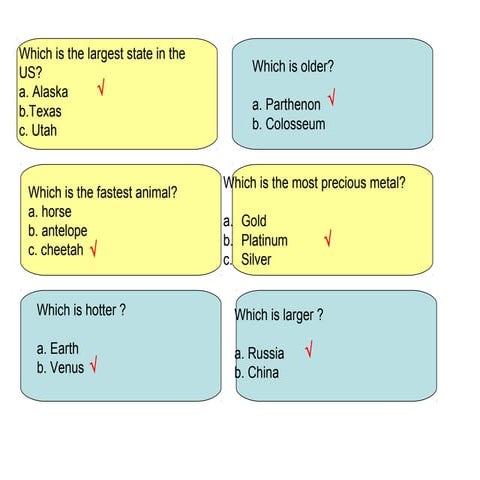 Which is the largest state in the US?
a. Alaska √
b.Texas
c. Utah

Which is older?

a. Parthenon √
b. Colosseum

Which is the fastest animal?
a. horse
b. antelope
c. cheetah √

Which is the most precious metal?

a. Gold
b. Platinum √
c. Silver

Which is hotter ?

a. Earth
b. Venus √

Which is larger ?

a. Russia √
b. China